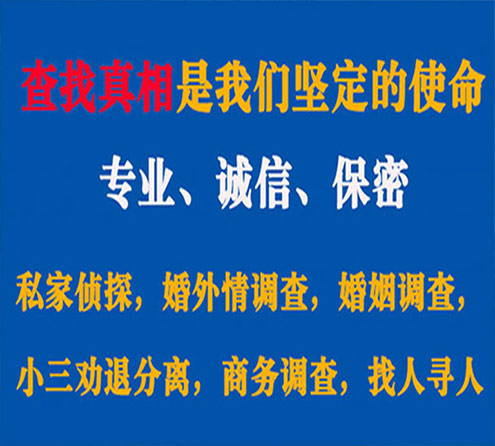 查找真相是我们坚定的使命

专业、诚信、保密

私家侦探，婚外情调查，婚姻调查，

小三劝退分离，商务调查，找人寻人